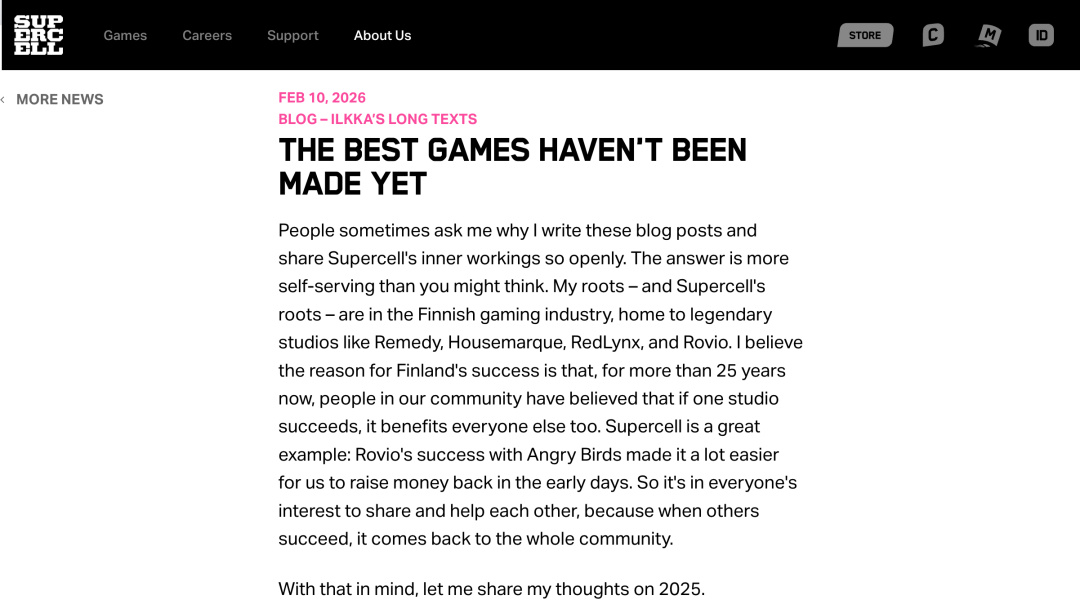 SUP ERC ELL

Games Careers Support About Us

STORE C M ID

‹ MORE NEWS

FEB 10, 2026

BLOG – ILKKA'S LONG TEXTS

THE BEST GAMES HAVEN'T BEEN MADE YET

People sometimes ask me why I write these blog posts and share Supercell's inner workings so openly. The answer is more self-serving than you might think. My roots – and Supercell's roots – are in the Finnish gaming industry, home to legendary studios like Remedy, Housemarque, RedLynx, and Rovio. I believe the reason for Finland's success is that, for more than 25 years now, people in our community have believed that if one studio succeeds, it benefits everyone else too. Supercell is a great example: Rovio's success with Angry Birds made it a lot easier for us to raise money back in the early days. So it's in everyone's interest to share and help each other, because when others succeed, it comes back to the whole community.

With that in mind, let me share my thoughts on 2025.